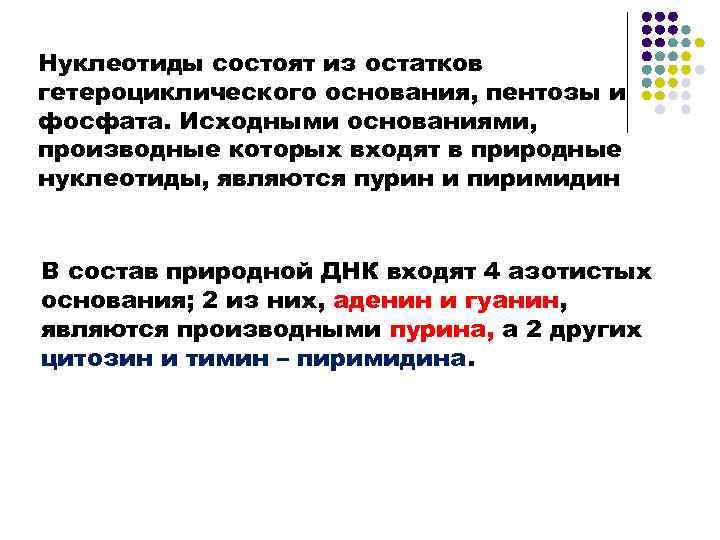 Нуклеотиды состоят из остатков гетероциклического основания, пентозы и фосфата. Исходными основаниями, производные которых входят в природные нуклеотиды, являются пурин и пиримидин

В состав природной ДНК входят 4 азотистых основания; 2 из них, аденин и гуанин, являются производными пурина, а 2 других цитозин и тимин – пиримидина.